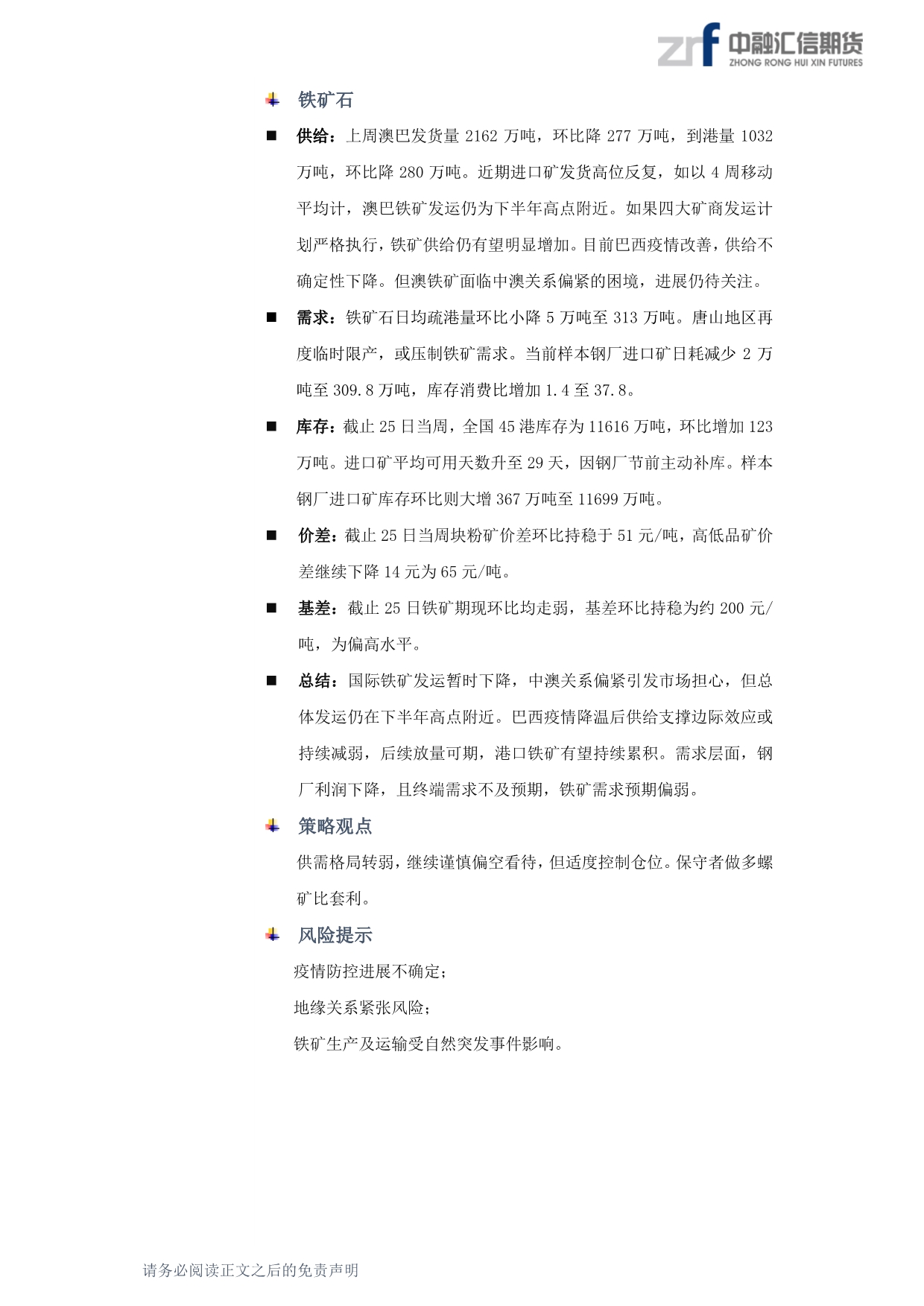 zrf 中融汇信期货
ZHONG RONG HUI XIN FUTURES

铁矿石

■ 供给：上周澳巴发货量 2162 万吨，环比降 277 万吨，到港量 1032 万吨，环比降 280 万吨。近期进口矿发货高位反复，如以 4 周移动平均计，澳巴铁矿发运仍为下半年高点附近。如果四大矿商发运计划严格执行，铁矿供给仍有望明显增加。目前巴西疫情改善，供给不确定性下降。但澳铁矿面临中澳关系偏紧的困境，进展仍待关注。

■ 需求：铁矿石日均疏港量环比小降 5 万吨至 313 万吨。唐山地区再度临时限产，或压制铁矿需求。当前样本钢厂进口矿日耗减少 2 万吨至 309.8 万吨，库存消费比增加 1.4 至 37.8。

■ 库存：截止 25 日当周，全国 45 港库存为 11616 万吨，环比增加 123 万吨。进口矿平均可用天数升至 29 天，因钢厂节前主动补库。样本钢厂进口矿库存环比则大增 367 万吨至 11699 万吨。

■ 价差：截止 25 日当周块粉矿价差环比持稳于 51 元/吨，高低品矿价差继续下降 14 元为 65 元/吨。

■ 基差：截止 25 日铁矿期现环比均走弱，基差环比持稳为约 200 元/吨，为偏高水平。

■ 总结：国际铁矿发运暂时下降，中澳关系偏紧引发市场担心，但总体发运仍在下半年高点附近。巴西疫情降温后供给支撑边际效应或持续减弱，后续放量可期，港口铁矿有望持续累积。需求层面，钢厂利润下降，且终端需求不及预期，铁矿需求预期偏弱。

策略观点

供需格局转弱，继续谨慎偏空看待，但适度控制仓位。保守者做多螺矿比套利。

风险提示

疫情防控进展不确定；

地缘关系紧张风险；

铁矿生产及运输受自然突发事件影响。

请务必阅读正文之后的免责声明